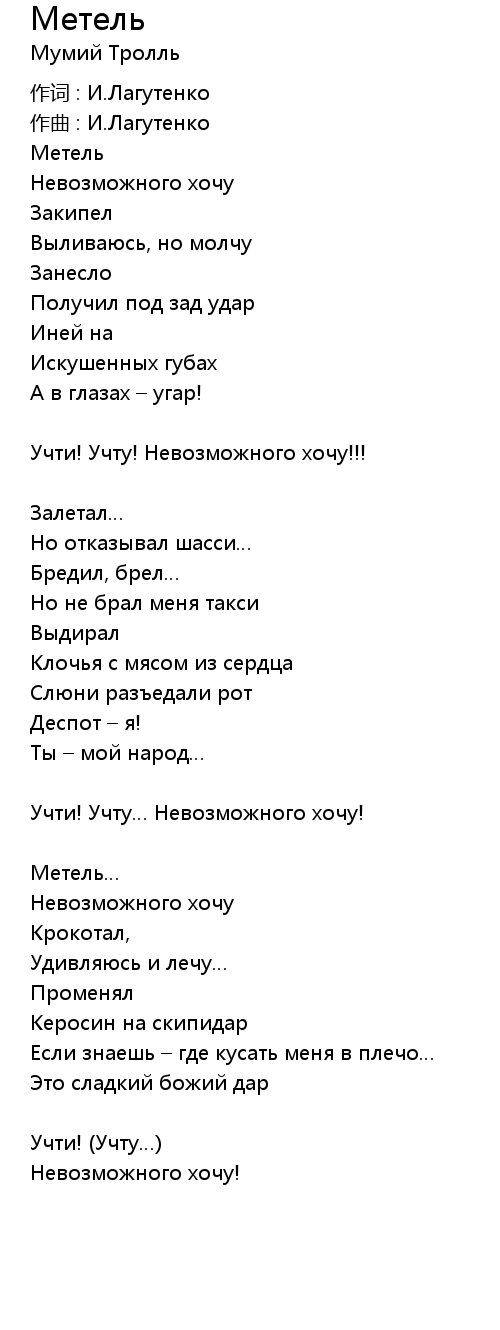 Метель
Мумий Тролль

作词 : И.Лагутенко
作曲 : И.Лагутенко
Метель
Невозможного хочу
Закипел
Выливаюсь, но молчу
Занесло
Получил под зад удар
Иней на
Искушенных губах
А в глазах – угар!

Учти! Учту! Невозможного хочу!!!

Залетал...
Но отказывал шасси...
Бредил, брел...
Но не брал меня такси
Выдирал
Клочья с мясом из сердца
Слюни разъедали рот
Деспот – я!
Ты – мой народ...

Учти! Учту... Невозможного хочу!

Метель...
Невозможного хочу
Крокотал,
Удивляюсь и лечу...
Променял
Керосин на скипидар
Если знаешь – где кусать меня в плечо...
Это сладкий божий дар

Учти! (Учту...)
Невозможного хочу!